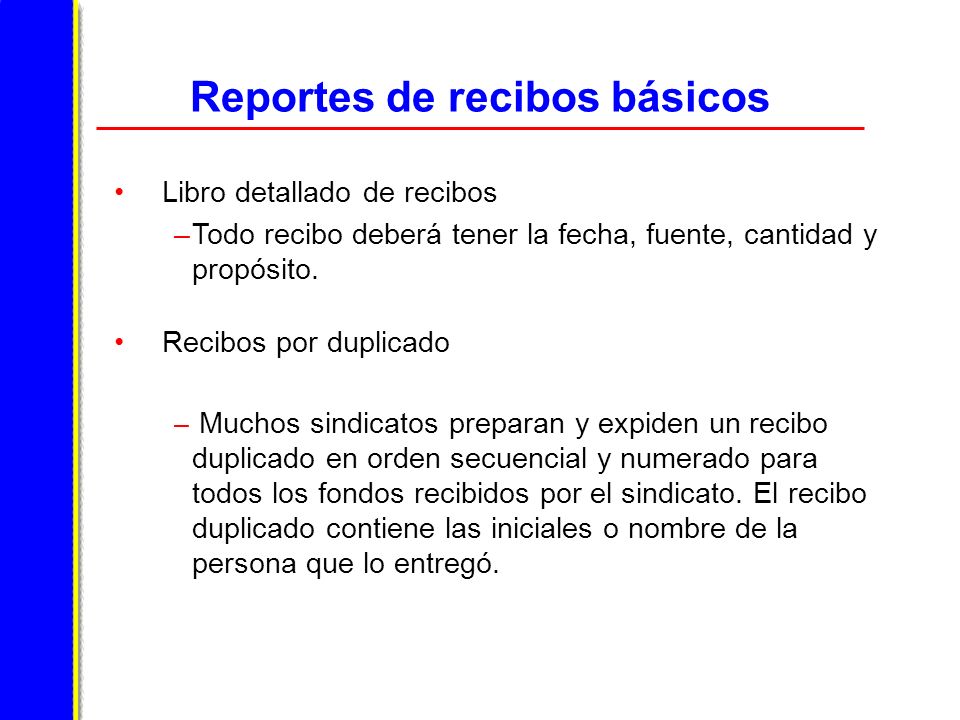 Reportes de recibos básicos

• Libro detallado de recibos

–Todo recibo deberá tener la fecha, fuente, cantidad y propósito.

• Recibos por duplicado

– Muchos sindicatos preparan y expiden un recibo duplicado en orden secuencial y numerado para todos los fondos recibidos por el sindicato. El recibo duplicado contiene las iniciales o nombre de la persona que lo entregó.